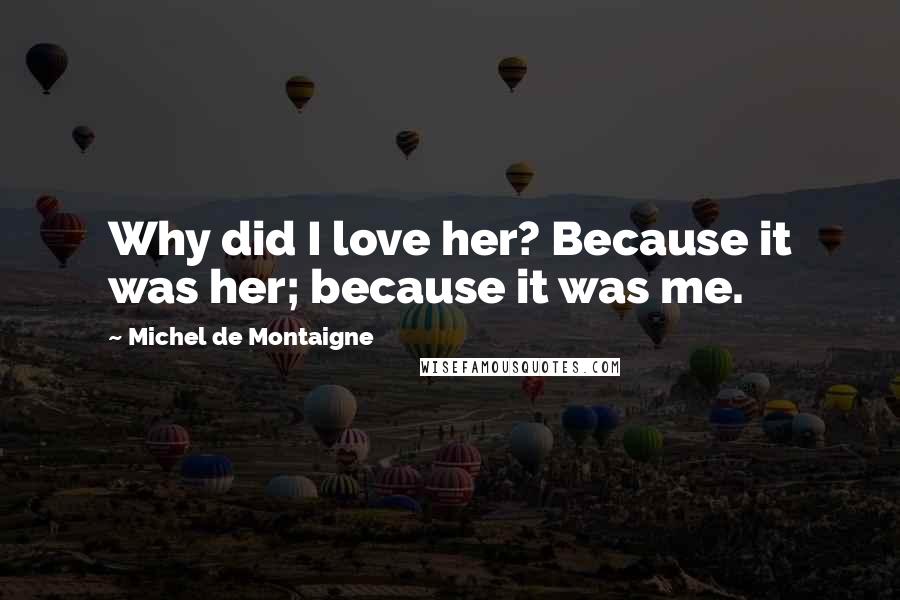 Why did I love her? Because it was her; because it was me.

~ Michel de Montaigne

WISEFAMOUSQUOTES.COM